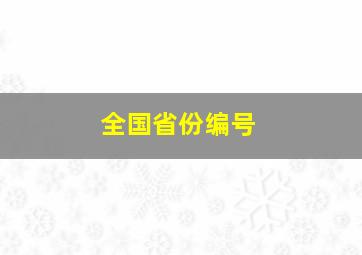 全国省份编号